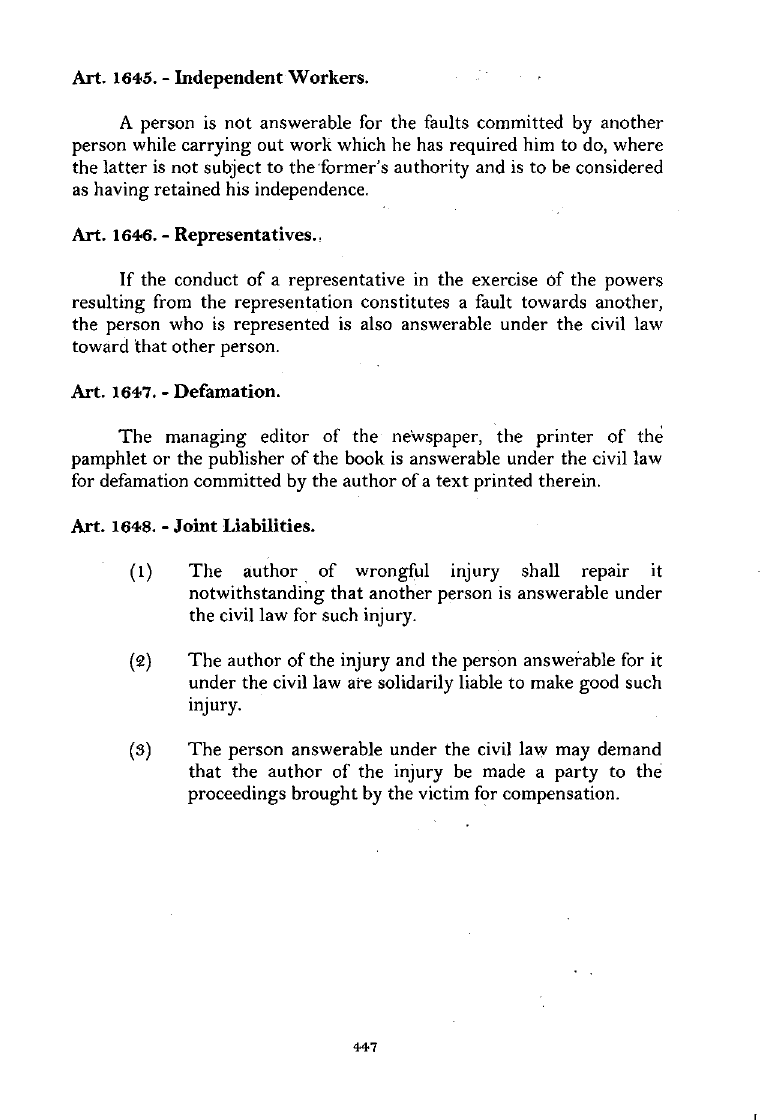 Art. 1645. - Independent Workers.

A person is not answerable for the faults committed by another person while carrying out work which he has required him to do, where the latter is not subject to the former's authority and is to be considered as having retained his independence.

Art. 1646. - Representatives.

If the conduct of a representative in the exercise of the powers resulting from the representation constitutes a fault towards another, the person who is represented is also answerable under the civil law toward that other person.

Art. 1647. - Defamation.

The managing editor of the newspaper, the printer of the pamphlet or the publisher of the book is answerable under the civil law for defamation committed by the author of a text printed therein.

Art. 1648. - Joint Liabilities.

(1) The author of wrongful injury shall repair it notwithstanding that another person is answerable under the civil law for such injury.

(2) The author of the injury and the person answerable for it under the civil law are solidarily liable to make good such injury.

(3) The person answerable under the civil law may demand that the author of the injury be made a party to the proceedings brought by the victim for compensation.

447